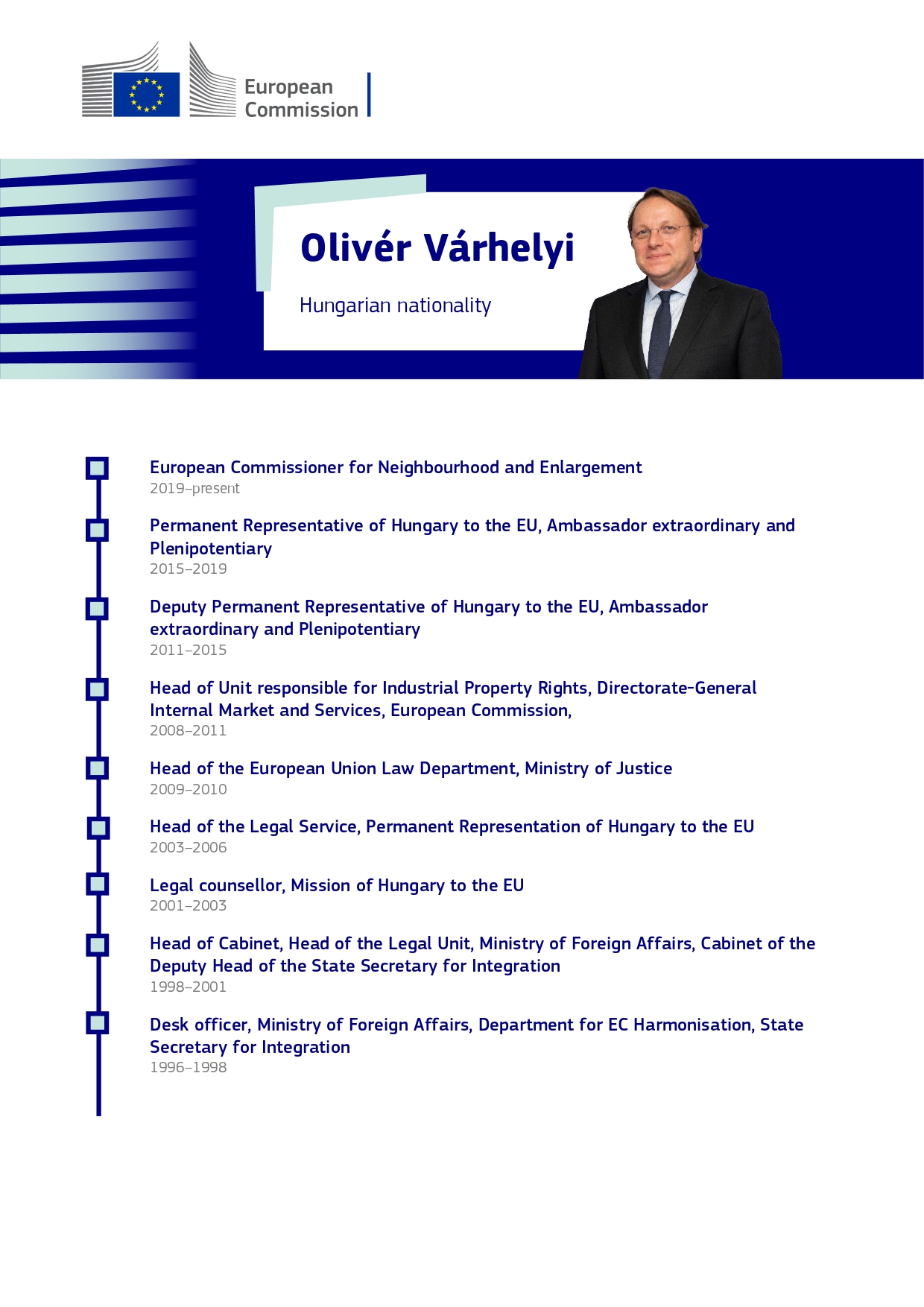 European Commission

Olivér Várhelyi

Hungarian nationality

European Commissioner for Neighbourhood and Enlargement
2019–present

Permanent Representative of Hungary to the EU, Ambassador extraordinary and Plenipotentiary
2015–2019

Deputy Permanent Representative of Hungary to the EU, Ambassador extraordinary and Plenipotentiary
2011–2015

Head of Unit responsible for Industrial Property Rights, Directorate-General Internal Market and Services, European Commission,
2008–2011

Head of the European Union Law Department, Ministry of Justice
2009–2010

Head of the Legal Service, Permanent Representation of Hungary to the EU
2003–2006

Legal counsellor, Mission of Hungary to the EU
2001–2003

Head of Cabinet, Head of the Legal Unit, Ministry of Foreign Affairs, Cabinet of the Deputy Head of the State Secretary for Integration
1998–2001

Desk officer, Ministry of Foreign Affairs, Department for EC Harmonisation, State Secretary for Integration
1996–1998